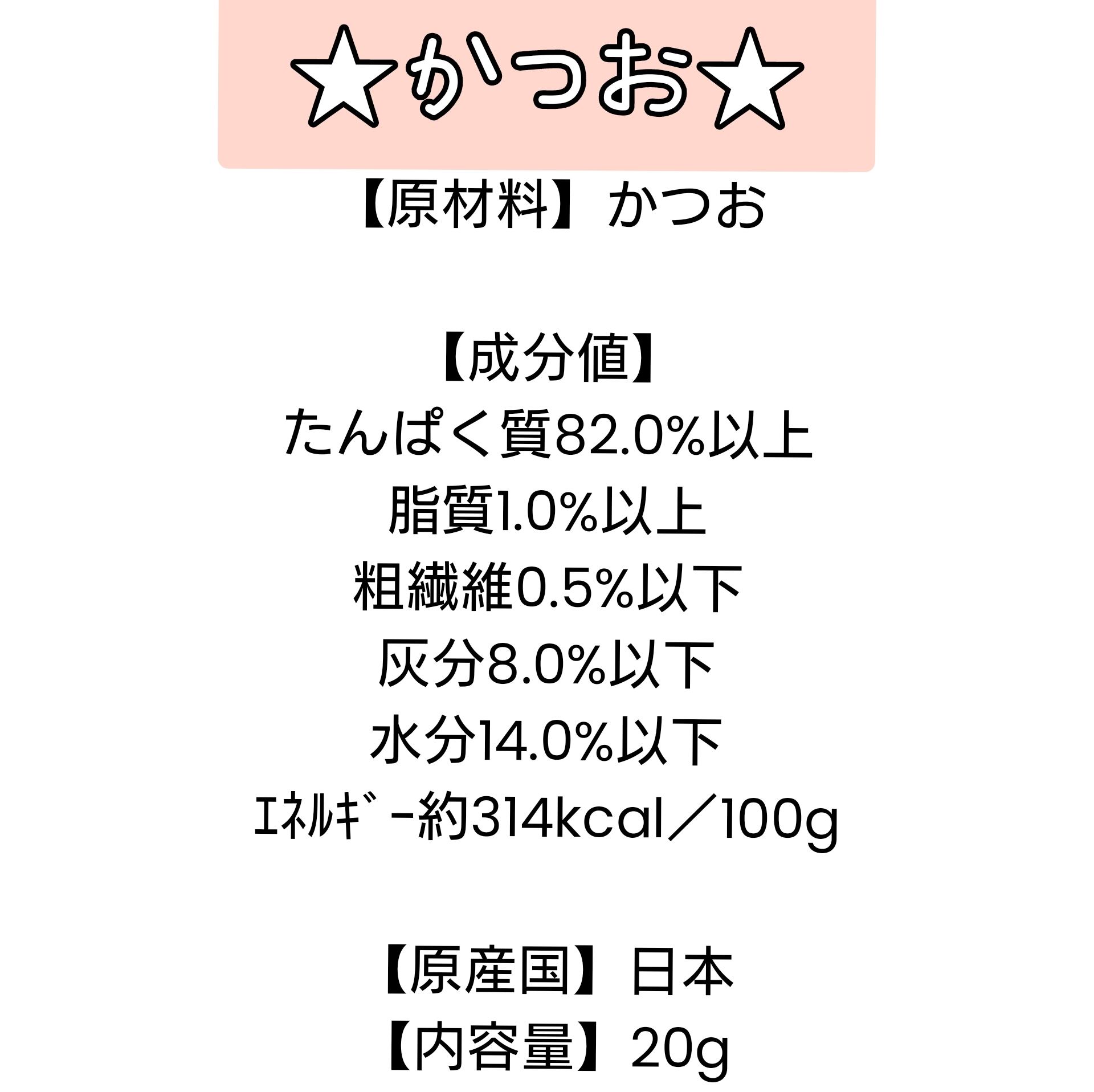 ☆かつお☆

【原材料】かつお

【成分値】
たんぱく質82.0%以上
脂質1.0%以上
粗繊維0.5%以下
灰分8.0%以下
水分14.0%以下
ｴﾈﾙｷﾞｰ約314kcal／100g

【原産国】日本
【内容量】20g